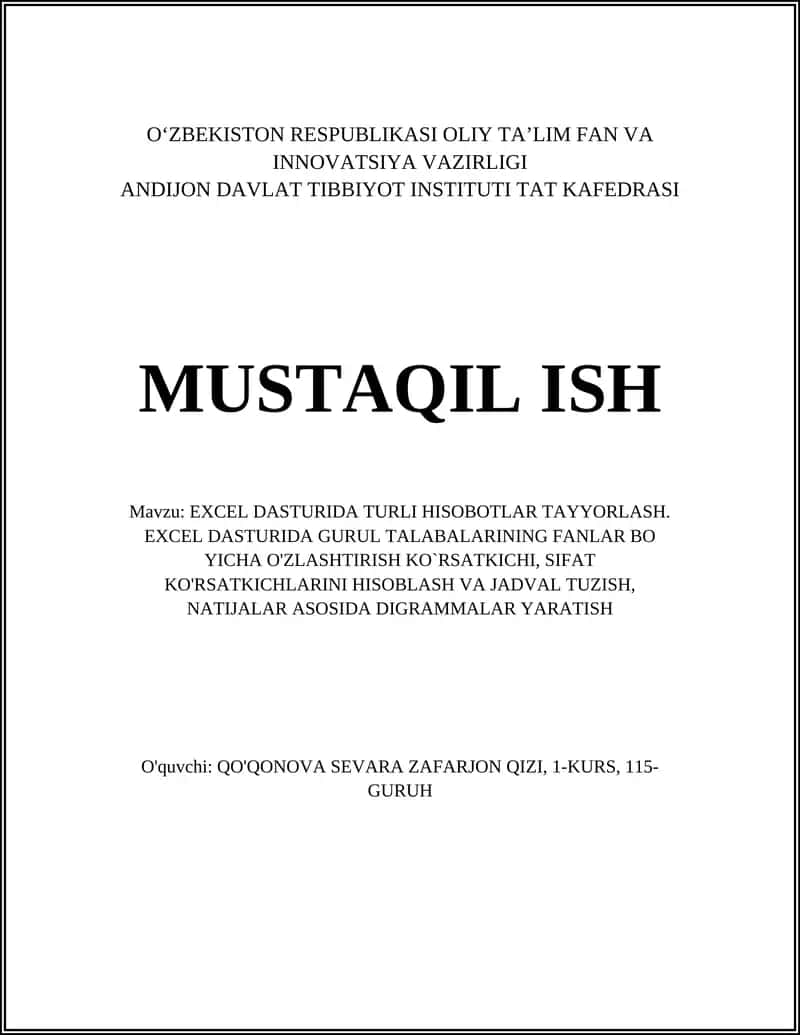 O‘ZBEKISTON RESPUBLIKASI OLIY TA’LIM FAN VA INNOVATSIYA VAZIRLIGI
ANDIJON DAVLAT TIBBIYOT INSTITUTI TAT KAFEDRASI

MUSTAQIL ISH

Mavzu: EXCEL DASTURIDA TURLI HISOBOTLAR TAYYORLASH. EXCEL DASTURIDA GURUL TALABALARINING FANLAR BO YICHA O'ZLASHTIRISH KO`RSATKICHI, SIFAT KO'RSATKICHLARINI HISOBLASH VA JADVAL TUZISH, NATIJALAR ASOSIDA DIGRAMMALAR YARATISH

O'quvchi: QO'QONOVA SEVARA ZAFARJON QIZI, 1-KURS, 115-GURUH